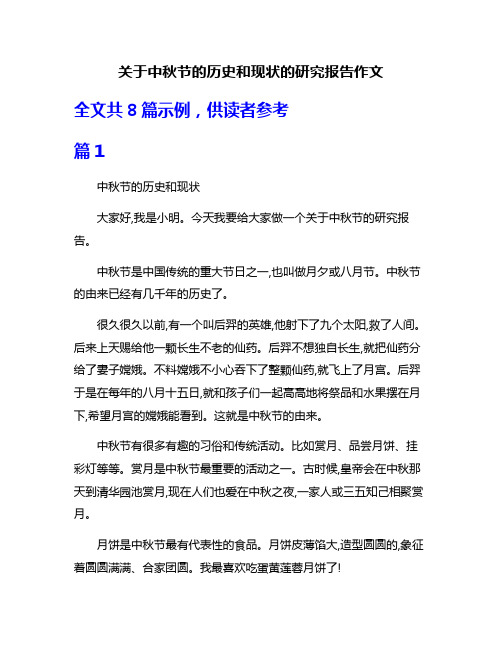 关于中秋节的历史和现状的研究报告作文

全文共 8 篇示例，供读者参考

篇 1

中秋节的历史和现状

大家好,我是小明。今天我要给大家做一个关于中秋节的研究报告。

中秋节是中国传统的重大节日之一,也叫做月夕或八月节。中秋节的由来已经有几千年的历史了。

很久很久以前,有一个叫后羿的英雄,他射下了九个太阳,救了人间。后来上天赐给他一颗长生不老的仙药。后羿不想独自长生,就把仙药分给了妻子嫦娥。不料嫦娥不小心吞下了整颗仙药,就飞上了月宫。后羿于是在每年的八月十五日,就和孩子们一起高高地将祭品和水果摆在月下,希望月宫的嫦娥能看到。这就是中秋节的由来。

中秋节有很多有趣的习俗和传统活动。比如赏月、品尝月饼、挂彩灯等等。赏月是中秋节最重要的活动之一。古时候,皇帝会在中秋那天到清华园池赏月,现在人们也爱在中秋之夜,一家人或三五知己相聚赏月。

月饼是中秋节最有代表性的食品。月饼皮薄馅大,造型圆圆的,象征着圆圆满满、合家团圆。我最喜欢吃蛋黄莲蓉月饼了!